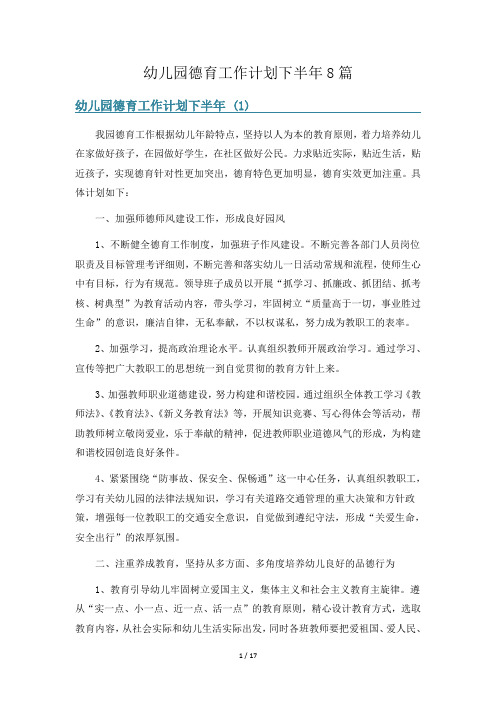 幼儿园德育工作计划下半年8篇

幼儿园德育工作计划下半年（1）

我园德育工作根据幼儿年龄特点，坚持以人为本的教育原则，着力培养幼儿在家做好孩子，在园做好学生，在社区做好公民。力求贴近实际，贴近生活，贴近孩子，实现德育针对性更加突出，德育特色更加明显，德育实效更加注重。具体计划如下：

一、加强师德师风建设工作，形成良好园风

1、不断健全德育工作制度，加强班子作风建设。不断完善各部门人员岗位职责及目标管理考评细则，不断完善和落实幼儿一日活动常规和流程，使师生心中有目标，行为有规范。领导班子成员以开展“抓学习、抓廉政、抓团结、抓考核、树典型”为教育活动内容，带头学习，牢固树立“质量高于一切，事业胜过生命”的意识，廉洁自律，无私奉献，不以权谋私，努力成为教职工的表率。

2、加强学习，提高政治理论水平。认真组织教师开展政治学习。通过学习、宣传等把广大教职工的思想统一到自觉贯彻的教育方针上来。

3、加强教师职业道德建设，努力构建和谐校园。通过组织全体教工学习《教师法》、《教育法》、《新义务教育法》等，开展知识竞赛、写心得体会等活动，帮助教师树立敬岗爱业，乐于奉献的精神，促进教师职业道德风气的形成，为构建和谐校园创造良好条件。

4、紧紧围绕“防事故、保安全、保畅通”这一中心任务，认真组织教职工，学习有关幼儿园的法律法规知识，学习有关道路交通管理的重大决策和方针政策，增强每一位教职工的交通安全意识，自觉做到遵纪守法，形成“关爱生命，安全出行”的浓厚氛围。

二、注重养成教育，坚持从多方面、多角度培养幼儿良好的品德行为

1、教育引导幼儿牢固树立爱国主义，集体主义和社会主义教育主旋律。遵从“实一点、小一点、近一点、活一点”的教育原则，精心设计教育方式，选取教育内容，从社会实际和幼儿生活实际出发，同时各班教师要把爱祖国、爱人民、

1 / 17